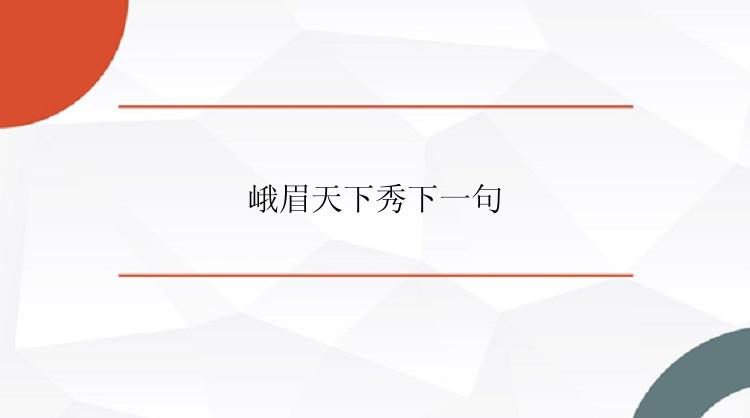 峨眉天下秀下一句